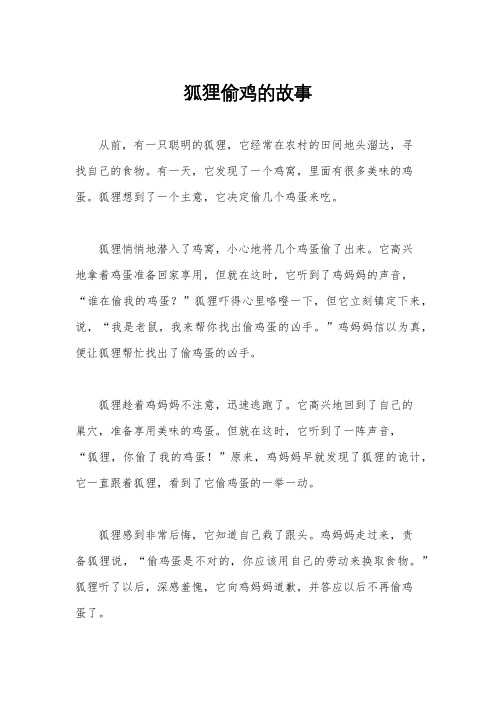 狐狸偷鸡的故事

从前，有一只聪明的狐狸，它经常在农村的田间地头溜达，寻找自己的食物。有一天，它发现了一个鸡窝，里面有很多美味的鸡蛋。狐狸想到了一个主意，它决定偷几个鸡蛋来吃。

狐狸悄悄地潜入了鸡窝，小心地将几个鸡蛋偷了出来。它高兴地拿着鸡蛋准备回家享用，但就在这时，它听到了鸡妈妈的声音，“谁在偷我的鸡蛋？”狐狸吓得心里咯噔一下，但它立刻镇定下来，说，“我是老鼠，我来帮你找出偷鸡蛋的凶手。”鸡妈妈信以为真，便让狐狸帮忙找出了偷鸡蛋的凶手。

狐狸趁着鸡妈妈不注意，迅速逃跑了。它高兴地回到了自己的巢穴，准备享用美味的鸡蛋。但就在这时，它听到了一阵声音，“狐狸，你偷了我的鸡蛋！”原来，鸡妈妈早就发现了狐狸的诡计，它一直跟着狐狸，看到了它偷鸡蛋的一举一动。

狐狸感到非常后悔，它知道自己栽了跟头。鸡妈妈走过来，责备狐狸说，“偷鸡蛋是不对的，你应该用自己的劳动来换取食物。”狐狸听了以后，深感羞愧，它向鸡妈妈道歉，并答应以后不再偷鸡蛋了。